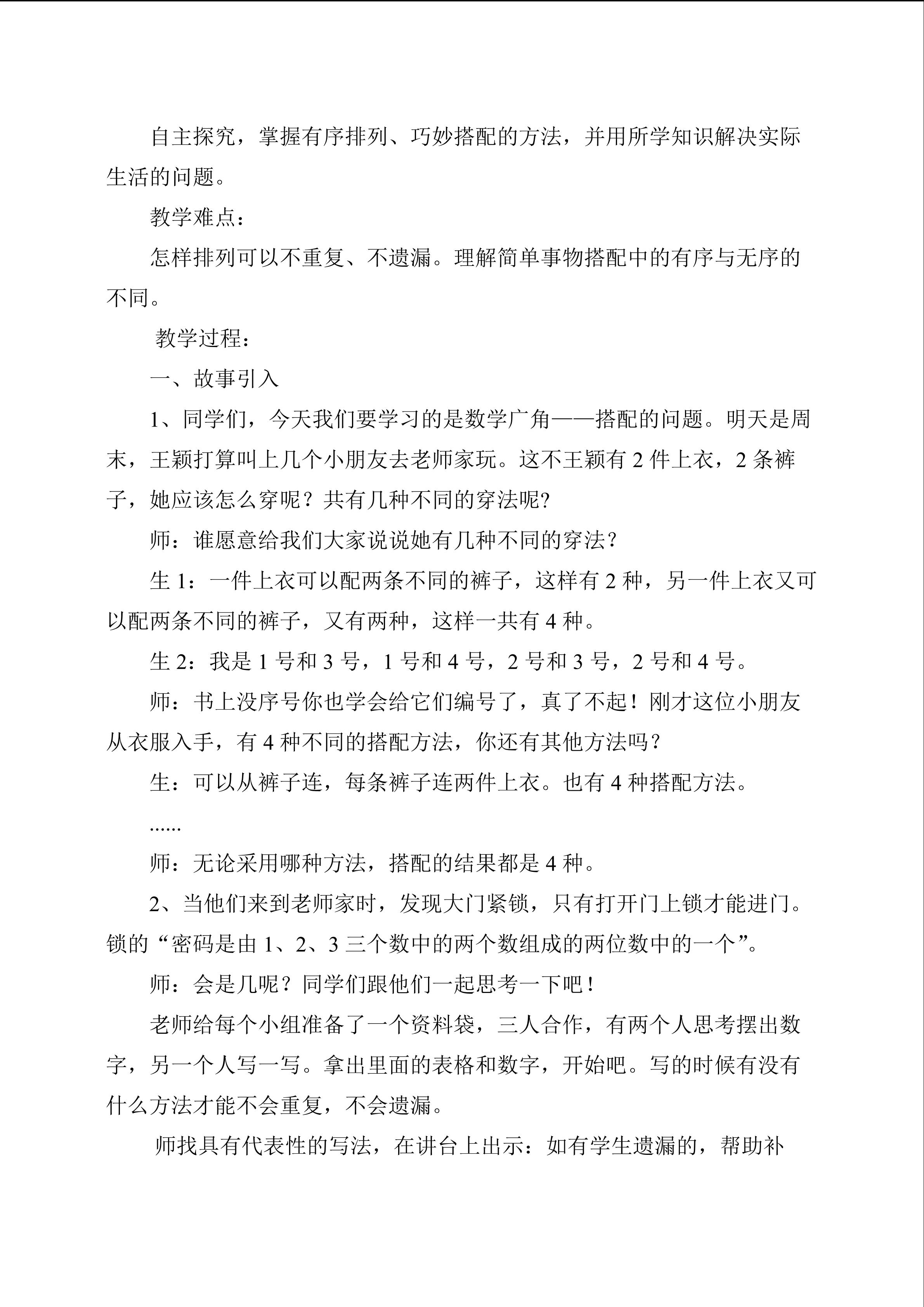 自主探究，掌握有序排列、巧妙搭配的方法，并用所学知识解决实际生活的问题。

教学难点：

怎样排列可以不重复、不遗漏。理解简单事物搭配中的有序与无序的不同。

教学过程：

一、故事引入

1、同学们，今天我们要学习的是数学广角——搭配的问题。明天是周末，王颖打算叫上几个小朋友去老师家玩。这不王颖有 2 件上衣，2 条裤子，她应该怎么穿呢？共有几种不同的穿法呢?

师：谁愿意给我们大家说说她有几种不同的穿法？

生 1：一件上衣可以配两条不同的裤子，这样有 2 种，另一件上衣又可以配两条不同的裤子，又有两种，这样一共有 4 种。

生 2：我是 1 号和 3 号，1 号和 4 号，2 号和 3 号，2 号和 4 号。

师：书上没序号你也学会给它们编号了，真了不起！刚才这位小朋友从衣服入手，有 4 种不同的搭配方法，你还有其他方法吗？

生：可以从裤子连，每条裤子连两件上衣。也有 4 种搭配方法。

......

师：无论采用哪种方法，搭配的结果都是 4 种。

2、当他们来到老师家时，发现大门紧锁，只有打开门上锁才能进门。锁的“密码是由 1、2、3 三个数中的两个数组成的两位数中的一个”。

师：会是几呢？同学们跟他们一起思考一下吧！

老师给每个小组准备了一个资料袋，三人合作，有两个人思考摆出数字，另一个人写一写。拿出里面的表格和数字，开始吧。写的时候有没有什么方法才能不会重复，不会遗漏。

师找具有代表性的写法，在讲台上出示：如有学生遗漏的，帮助补